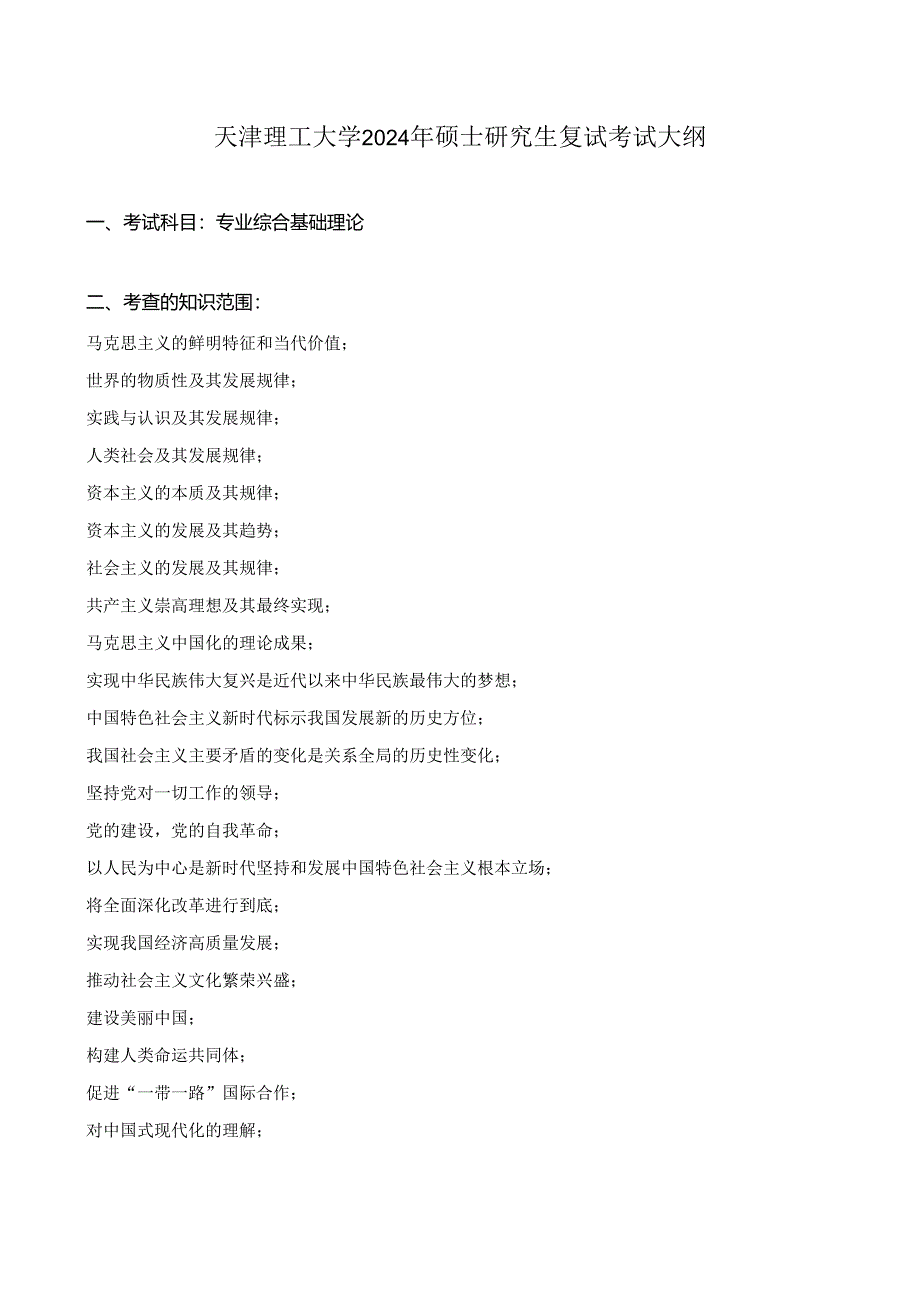 天津理工大学2024年硕士研究生复试考试大纲

一、考试科目：专业综合基础理论

二、考查的知识范围：

马克思主义的鲜明特征和当代价值；

世界的物质性及其发展规律；

实践与认识及其发展规律；

人类社会及其发展规律；

资本主义的本质及其规律；

资本主义的发展及其趋势；

社会主义的发展及其规律；

共产主义崇高理想及其最终实现；

马克思主义中国化的理论成果；

实现中华民族伟大复兴是近代以来中华民族最伟大的梦想；

中国特色社会主义新时代标示我国发展新的历史方位；

我国社会主义主要矛盾的变化是关系全局的历史性变化；

坚持党对一切工作的领导；

党的建设，党的自我革命；

以人民为中心是新时代坚持和发展中国特色社会主义根本立场；

将全面深化改革进行到底；

实现我国经济高质量发展；

推动社会主义文化繁荣兴盛；

建设美丽中国；

构建人类命运共同体；

促进“一带一路”国际合作；

对中国式现代化的理解；